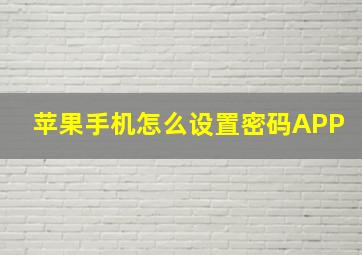 苹果手机怎么设置密码APP